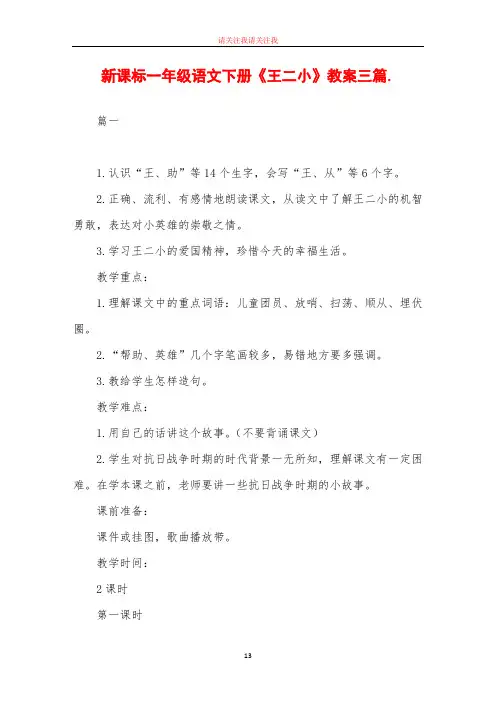 请关注我请关注我

新课标一年级语文下册《王二小》教案三篇.

篇一

1.认识“王、助”等14个生字，会写“王、从”等6个字。

2.正确、流利、有感情地朗读课文，从读文中了解王二小的机智勇敢，表达对小英雄的崇敬之情。

3.学习王二小的爱国精神，珍惜今天的幸福生活。

教学重点：

1.理解课文中的重点词语：儿童团员、放哨、扫荡、顺从、埋伏圈。

2.“帮助、英雄”几个字笔画较多，易错地方要多强调。

3.教给学生怎样造句。

教学难点：

1.用自己的话讲这个故事。(不要背诵课文)

2.学生对抗日战争时期的时代背景一无所知，理解课文有一定困难。在学本课之前，老师要讲一些抗日战争时期的小故事。

课前准备：

课件或挂图，歌曲播放带。

教学时间：

2课时

第一课时

13